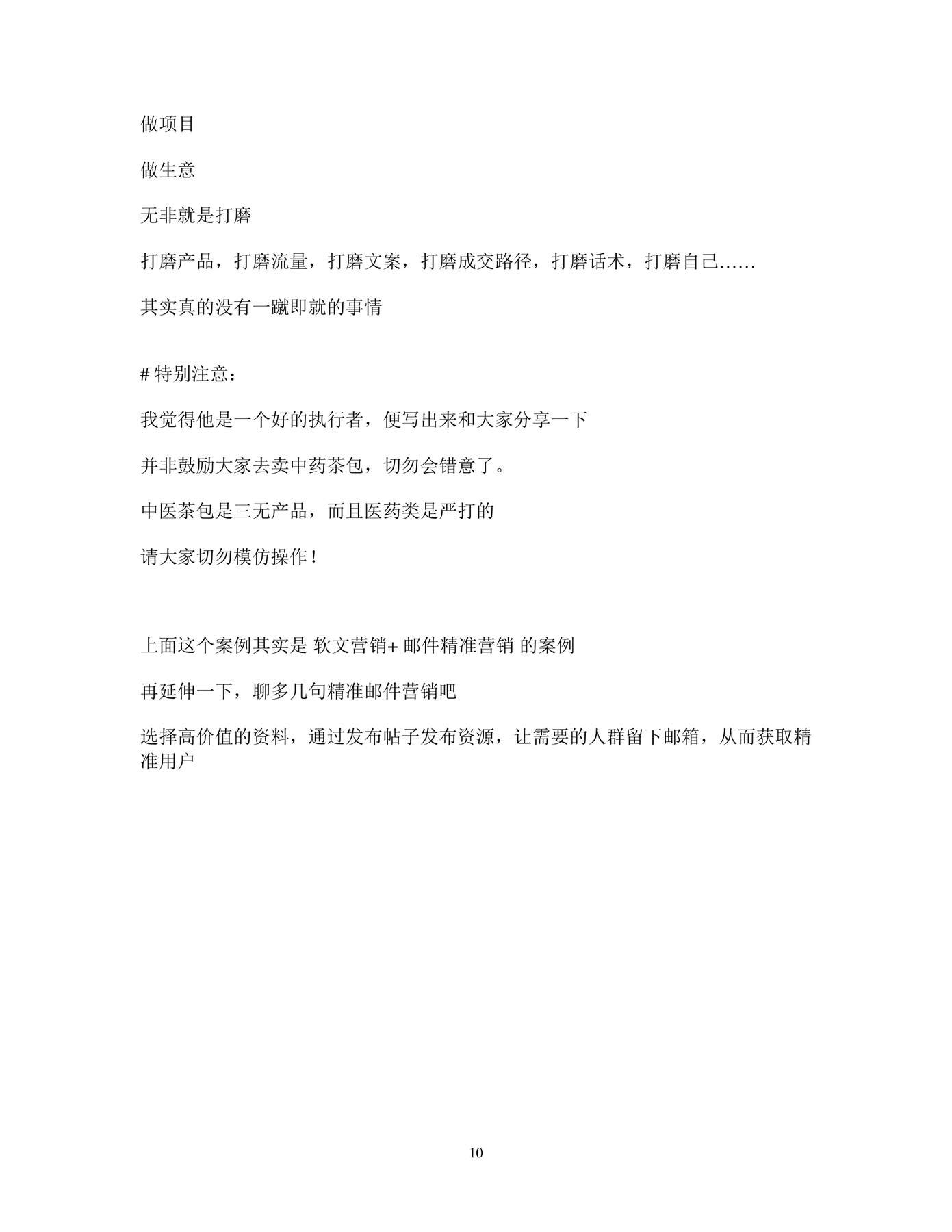 做项目

做生意

无非就是打磨

打磨产品，打磨流量，打磨文案，打磨成交路径，打磨话术，打磨自己……

其实真的没有一蹴即就的事情

# 特别注意：

我觉得他是一个好的执行者，便写出来和大家分享一下

并非鼓励大家去卖中药茶包，切勿会错意了。

中医茶包是三无产品，而且医药类是严打的

请大家切勿模仿操作！

上面这个案例其实是 软文营销+ 邮件精准营销 的案例

再延伸一下，聊多几句精准邮件营销吧

选择高价值的资料，通过发布帖子发布资源，让需要的人群留下邮箱，从而获取精准用户

10